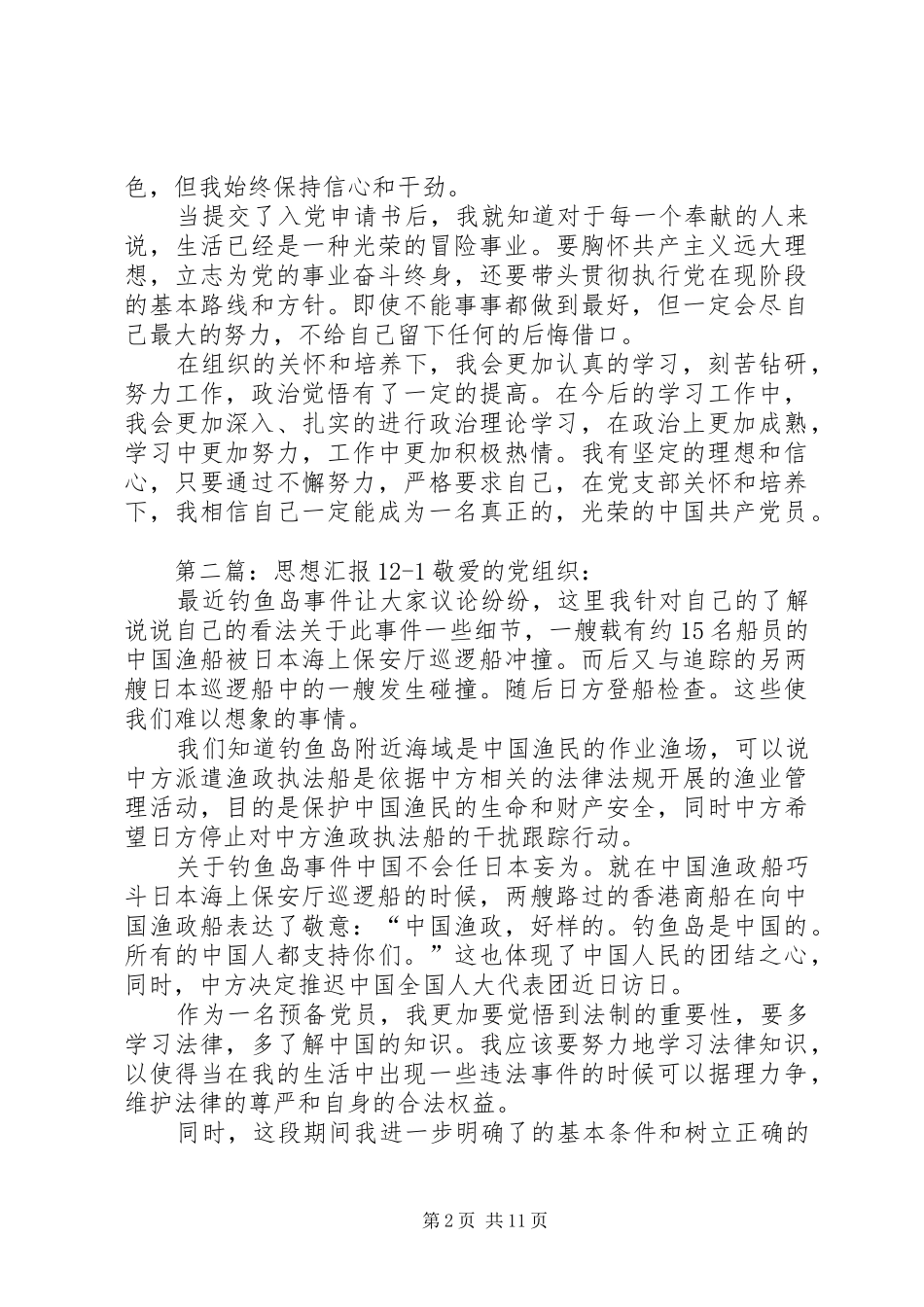 色，但我始终保持信心和干劲。

当提交了入党申请书后，我就知道对于每一个奉献的人来说，生活已经是一种光荣的冒险事业。要胸怀共产主义远大理想，立志为党的事业奋斗终身，还要带头贯彻执行党在现阶段的基本路线和方针。即使不能事事都做到最好，但一定会尽自己最大的努力，不给自己留下任何的后悔借口。

在组织的关怀和培养下，我会更加认真的学习，刻苦钻研，努力工作，政治觉悟有了一定的提高。在今后的学习工作中，我会更加深入、扎实的进行政治理论学习，在政治上更加成熟，学习中更加努力，工作中更加积极热情。我有坚定的理想和信心，只要通过不懈努力，严格要求自己，在党支部关怀和培养下，我相信自己一定能成为一名真正的，光荣的中国共产党员。

第二篇：思想汇报 12-1 敬爱的党组织：

最近钓鱼岛事件让大家议论纷纷，这里我针对自己的了解说说自己的看法关于此事件一些细节，一艘载有约 15 名船员的中国渔船被日本海上保安厅巡逻船冲撞。而后又与追踪的另两艘日本巡逻船中的一艘发生碰撞。随后日方登船检查。这些使我们难以想象的事情。

我们知道钓鱼岛附近海域是中国渔民的作业渔场，可以说中方派遣渔政执法船是依据中方相关的法律法规开展的渔业管理活动，目的是保护中国渔民的生命和财产安全，同时中方希望日方停止对中方渔政执法船的干扰跟踪行动。

关于钓鱼岛事件中国不会任日本妄为。就在中国渔政船巧斗日本海上保安厅巡逻船的时候，两艘路过的香港商船在向中国渔政船表达了敬意：“中国渔政，好样的。钓鱼岛是中国的。所有的中国人都支持你们。”这也体现了中国人民的团结之心，同时，中方决定推迟中国全国人大代表团近日访日。

作为一名预备党员，我更加要觉悟到法制的重要性，要多学习法律，多了解中国的知识。我应该要努力地学习法律知识，以使得当在我的生活中出现一些违法事件的时候可以据理力争，维护法律的尊严和自身的合法权益。

同时，这段期间我进一步明确了的基本条件和树立正确的

第 2 页 共 11 页